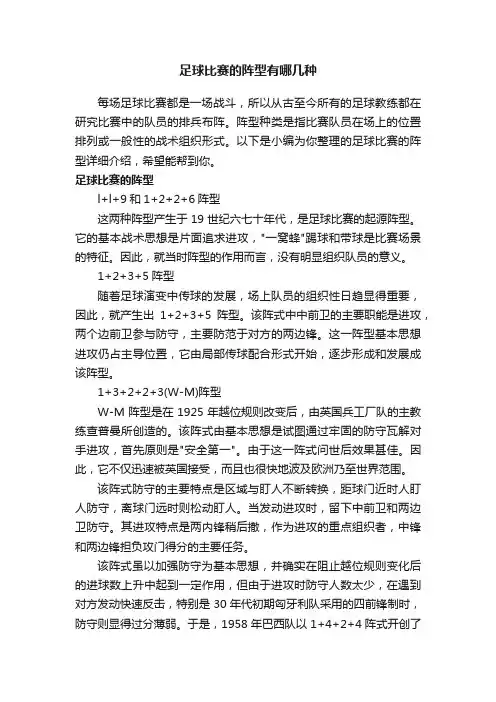 足球比赛的阵型有哪几种

每场足球比赛都是一场战斗，所以从古至今所有的足球教练都在研究比赛中的队员的排兵布阵。阵型种类是指比赛队员在场上的位置排列或一般性的战术组织形式。以下是小编为你整理的足球比赛的阵型详细介绍，希望能帮到你。

足球比赛的阵型

l+l+9 和 1+2+2+6 阵型

这两种阵型产生于 19 世纪六七十年代，是足球比赛的起源阵型。它的基本战术思想是片面追求进攻，"一窝蜂"踢球和带球是比赛场景的特征。因此，就当时阵型的作用而言，没有明显组织队员的意义。

1+2+3+5 阵型

随着足球演变中传球的发展，场上队员的组织性日趋显得重要，因此，就产生出 1+2+3+5 阵型。该阵式中中前卫的主要职能是进攻，两个边前卫参与防守，主要防范于对方的两边锋。这一阵型基本思想进攻仍占主导位置，它由局部传球配合形式开始，逐步形成和发展成该阵型。

1+3+2+2+3(W-M)阵型

W-M 阵型是在 1925 年越位规则改变后，由英国兵工厂队的主教练查普曼所创造的。该阵式由基本思想是试图通过牢固的防守瓦解对手进攻，首先原则是"安全第一"。由于这一阵式问世后效果甚佳。因此，它不仅迅速被英国接受，而且也很快地波及欧洲乃至世界范围。

该阵式防守的主要特点是区域与盯人不断转换，距球门近时人盯人防守，离球门远时则松动盯人。当发动进攻时，留下中前卫和两边卫防守。其进攻特点是两内锋稍后撤，作为进攻的重点组织者，中锋和两边锋担负攻门得分的主要任务。

该阵式虽以加强防守为基本思想，并确实在阻止越位规则变化后的进球数上升中起到一定作用，但由于进攻时防守人数太少，在遇到对方发动快速反击，特别是 30 年代初期匈牙利队采用的四前锋制时，防守则显得过分薄弱。于是，1958 年巴西队以 1+4+2+4 阵式开创了